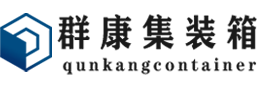 群康集装箱
qunkangcontainer